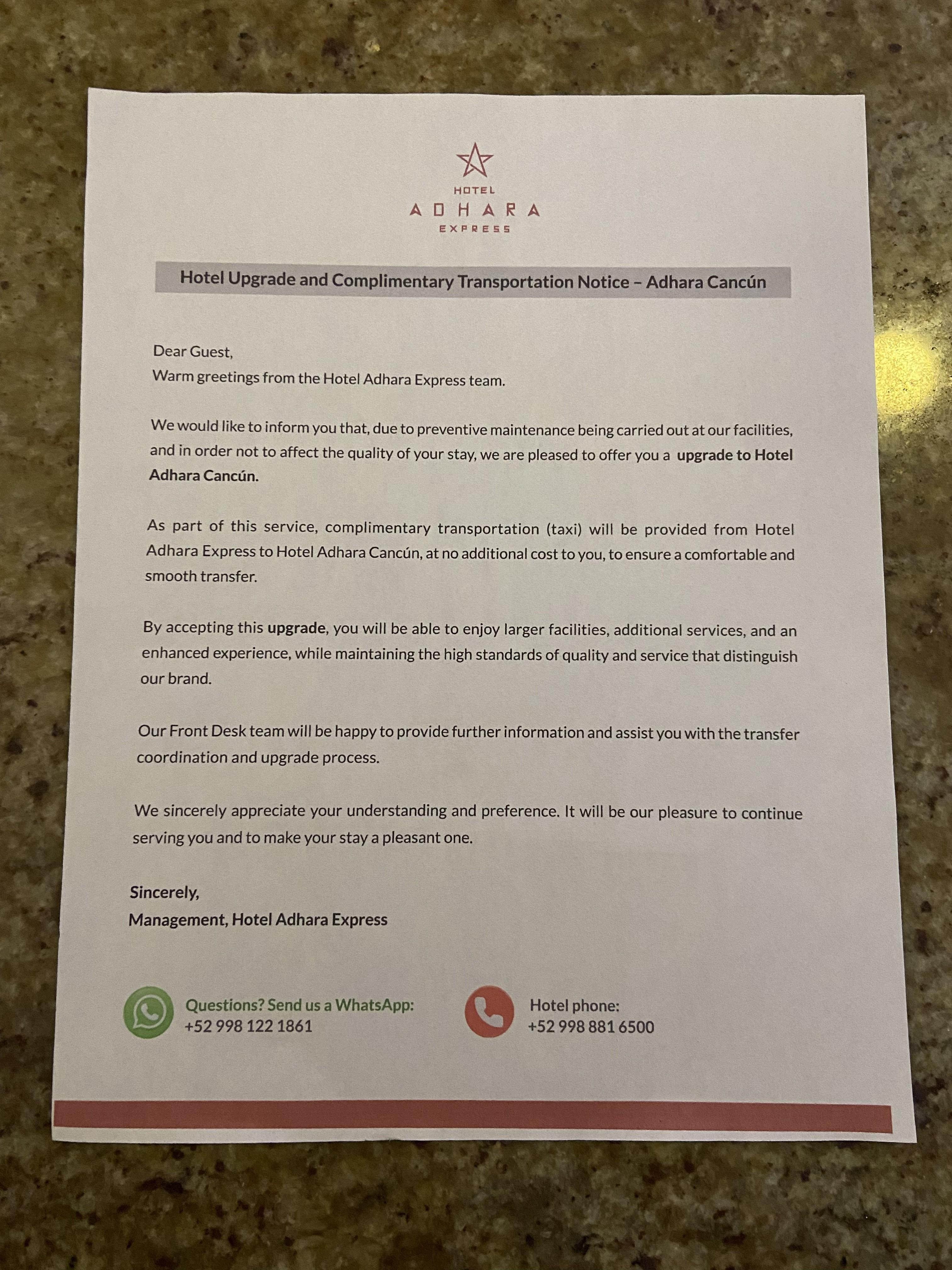 HOTEL
ADHARA
EXPRESS

Hotel Upgrade and Complimentary Transportation Notice – Adhara Cancún

Dear Guest,
Warm greetings from the Hotel Adhara Express team.

We would like to inform you that, due to preventive maintenance being carried out at our facilities, and in order not to affect the quality of your stay, we are pleased to offer you a upgrade to Hotel Adhara Cancún.

As part of this service, complimentary transportation (taxi) will be provided from Hotel Adhara Express to Hotel Adhara Cancún, at no additional cost to you, to ensure a comfortable and smooth transfer.

By accepting this upgrade, you will be able to enjoy larger facilities, additional services, and an enhanced experience, while maintaining the high standards of quality and service that distinguish our brand.

Our Front Desk team will be happy to provide further information and assist you with the transfer coordination and upgrade process.

We sincerely appreciate your understanding and preference. It will be our pleasure to continue serving you and to make your stay a pleasant one.

Sincerely,
Management, Hotel Adhara Express

Questions? Send us a WhatsApp:
+52 998 122 1861

Hotel phone:
+52 998 881 6500